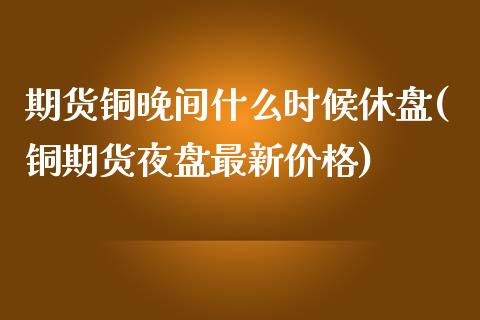 期货铜晚间什么时候休盘(铜期货夜盘最新价格)